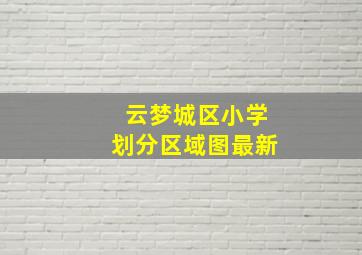 云梦城区小学
划分区域图最新